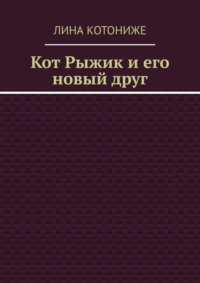 ЛИНА КОТОНИЖЕ

Кот Рыжик и его новый друг